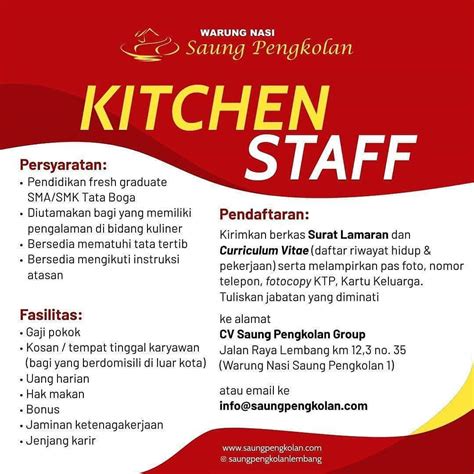 WARUNG NASI
Saung Pengkolan

KITCHEN
STAFF

Persyaratan:
• Pendidikan fresh graduate SMA/SMK Tata Boga
• Diutamakan bagi yang memiliki pengalaman di bidang kuliner
• Bersedia mematuhi tata tertib
• Bersedia mengikuti instruksi atasan

Fasilitas:
• Gaji pokok
• Kosan / tempat tinggal karyawan (bagi yang berdomisili di luar kota)
• Uang harian
• Hak makan
• Bonus
• Jaminan ketenagakerjaan
• Jenjang karir

Pendaftaran:
Kirimkan berkas Surat Lamaran dan Curriculum Vitae (daftar riwayat hidup & pekerjaan) serta melampirkan pas foto, nomor telepon, fotocopy KTP, Kartu Keluarga. Tuliskan jabatan yang diminati

ke alamat
CV Saung Pengkolan Group
Jalan Raya Lembang km 12,3 no. 35
(Warung Nasi Saung Pengkolan 1)

atau email ke
info@saungpengkolan.com

www.saungpengkolan.com
saungpengkolanlembang